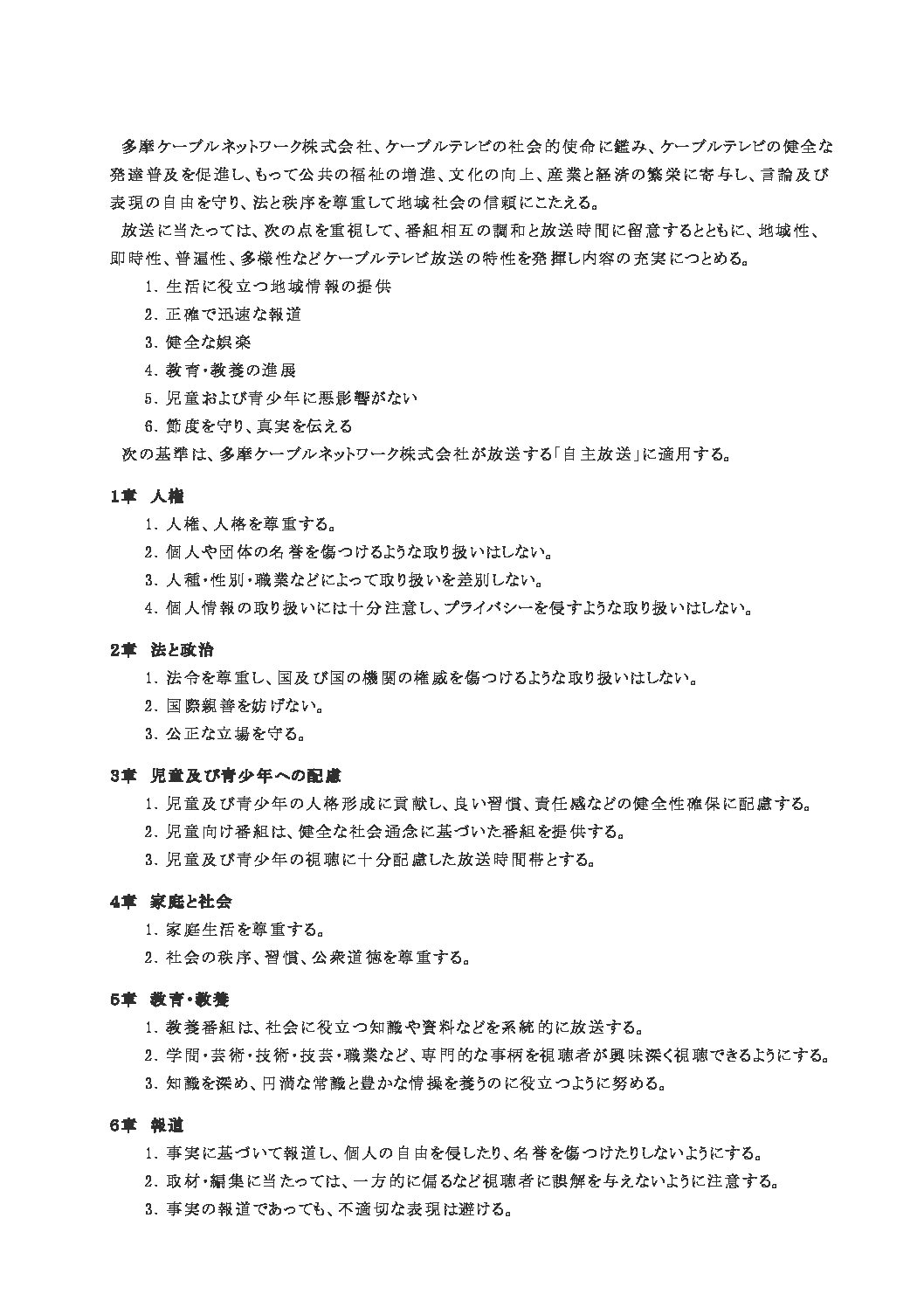 多摩ケーブルネットワーク株式会社、ケーブルテレビの社会的使命に鑑み、ケーブルテレビの健全な発達普及を促進し、もって公共の福祉の増進、文化の向上、産業と経済の繁栄に寄与し、言論及び表現の自由を守り、法と秩序を尊重して地域社会の信頼にこたえる。

放送に当たっては、次の点を重視して、番組相互の調和と放送時間に留意するとともに、地域性、即時性、普遍性、多様性などケーブルテレビ放送の特性を発揮し内容の充実につとめる。

1. 生活に役立つ地域情報の提供
2. 正確で迅速な報道
3. 健全な娯楽
4. 教育・教養の進展
5. 児童および青少年に悪影響がない
6. 節度を守り、真実を伝える

次の基準は、多摩ケーブルネットワーク株式会社が放送する「自主放送」に適用する。

1章 人権
1. 人権、人格を尊重する。
2. 個人や団体の名誉を傷つけるような取り扱いはしない。
3. 人種・性別・職業などによって取り扱いを差別しない。
4. 個人情報の取り扱いには十分注意し、プライバシーを侵すような取り扱いはしない。

2章 法と政治
1. 法令を尊重し、国及び国の機関の権威を傷つけるような取り扱いはしない。
2. 国際親善を妨げない。
3. 公正な立場を守る。

3章 児童及び青少年への配慮
1. 児童及び青少年の人格形成に貢献し、良い習慣、責任感などの健全性確保に配慮する。
2. 児童向け番組は、健全な社会通念に基づいた番組を提供する。
3. 児童及び青少年の視聴に十分配慮した放送時間帯とする。

4章 家庭と社会
1. 家庭生活を尊重する。
2. 社会の秩序、習慣、公衆道徳を尊重する。

5章 教育・教養
1. 教養番組は、社会に役立つ知識や資料などを系統的に放送する。
2. 学問・芸術・技術・技芸・職業など、専門的な事柄を視聴者が興味深く視聴できるようにする。
3. 知識を深め、円満な常識と豊かな情操を養うのに役立つように努める。

6章 報道
1. 事実に基づいて報道し、個人の自由を侵したり、名誉を傷つけたりしないようにする。
2. 取材・編集に当たっては、一方的に偏るなど視聴者に誤解を与えないように注意する。
3. 事実の報道であっても、不適切な表現は避ける。